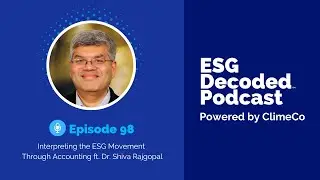 Episode 98

Interpreting the ESG Movement Through Accounting ft. Dr. Shiva Rajgopal

ESG Decoded Podcast

Powered by ClimeCo